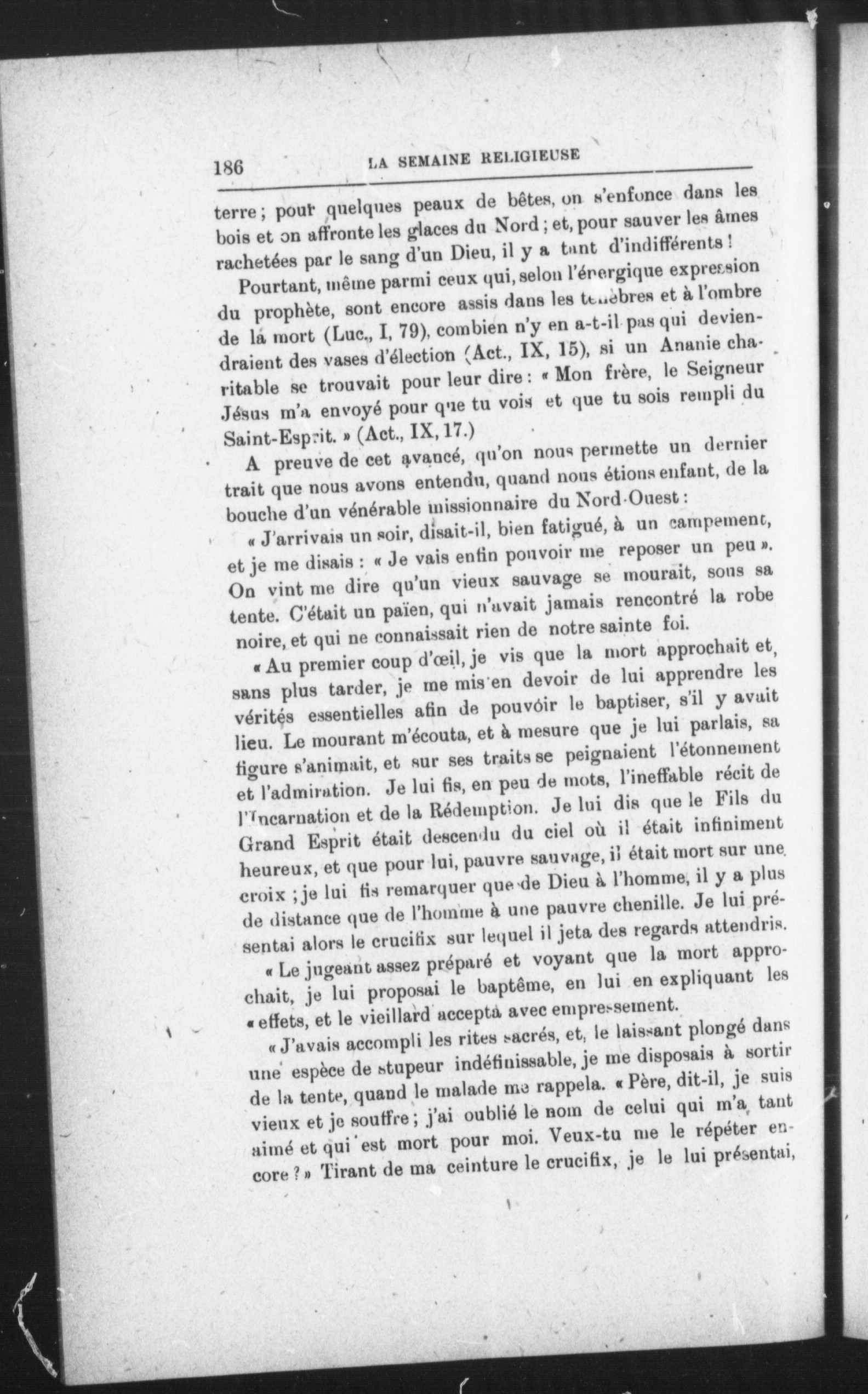 186 LA SEMAINE RELIGIEUSE

terre ; pour quelques peaux de bêtes, on s'enfonce dans les bois et on affronte les glaces du Nord ; et, pour sauver les âmes rachetées par le sang d'un Dieu, il y a tant d'indifférents !

Pourtant, même parmi ceux qui, selon l'énergique expression du prophète, sont encore assis dans les ténèbres et à l'ombre de la mort (Luc., I, 79), combien n'y en a-t-il pas qui deviendraient des vases d'élection (Act., IX, 15), si un Ananie charitable se trouvait pour leur dire : « Mon frère, le Seigneur Jésus m'a envoyé pour que tu vois et que tu sois rempli du Saint-Esprit. » (Act., IX, 17.)

A preuve de cet avancé, qu'on nous permette un dernier trait que nous avons entendu, quand nous étions enfant, de la bouche d'un vénérable missionnaire du Nord-Ouest :

« J'arrivais un soir, disait-il, bien fatigué, à un campement, et je me disais : « Je vais enfin pouvoir me reposer un peu ». On vint me dire qu'un vieux sauvage se mourait, sous sa tente. C'était un païen, qui n'avait jamais rencontré la robe noire, et qui ne connaissait rien de notre sainte foi.

« Au premier coup d'œil, je vis que la mort approchait et, sans plus tarder, je me mis en devoir de lui apprendre les vérités essentielles afin de pouvoir le baptiser, s'il y avait lieu. Le mourant m'écouta, et à mesure que je lui parlais, sa figure s'animait, et sur ses traits se peignaient l'étonnement et l'admiration. Je lui fis, en peu de mots, l'ineffable récit de l'Incarnation et de la Rédemption. Je lui dis que le Fils du Grand Esprit était descendu du ciel où il était infiniment heureux, et que pour lui, pauvre sauvage, il était mort sur une croix ; je lui fis remarquer que de Dieu à l'homme, il y a plus de distance que de l'homme à une pauvre chenille. Je lui présentai alors le crucifix sur lequel il jeta des regards attendris.

« Le jugeant assez préparé et voyant que la mort approchait, je lui proposai le baptême, en lui en expliquant les « effets, et le vieillard accepta avec empressement.

« J'avais accompli les rites sacrés, et, le laissant plongé dans une espèce de stupeur indéfinissable, je me disposais à sortir de la tente, quand le malade me rappela. « Père, dit-il, je suis vieux et je souffre ; j'ai oublié le nom de celui qui m'a tant aimé et qui est mort pour moi. Veux-tu me le répéter encore ? » Tirant de ma ceinture le crucifix, je le lui présentai,